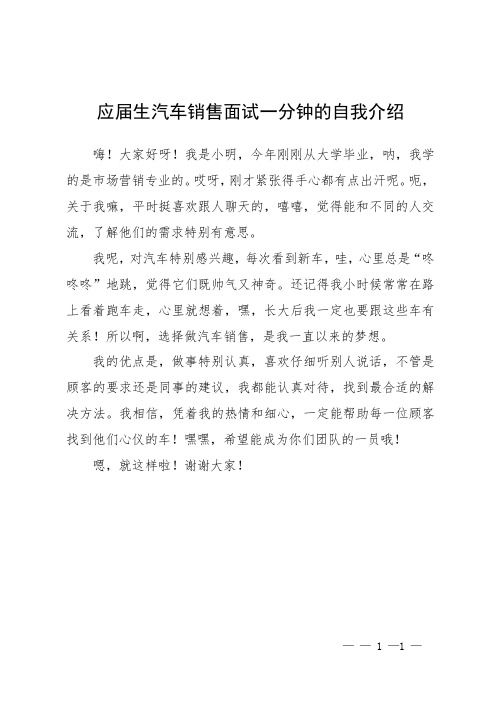 应届生汽车销售面试一分钟的自我介绍

嗨！大家好呀！我是小明，今年刚刚从大学毕业，呐，我学的是市场营销专业的。哎呀，刚才紧张得手心都有点出汗呢。呃，关于我嘛，平时挺喜欢跟人聊天的，嘻嘻，觉得能和不同的人交流，了解他们的需求特别有意思。

我呢，对汽车特别感兴趣，每次看到新车，哇，心里总是“咚咚咚”地跳，觉得它们既帅气又神奇。还记得我小时候常常在路上看着跑车走，心里就想着，嘿，长大后我一定也要跟这些车有关系！所以啊，选择做汽车销售，是我一直以来的梦想。

我的优点是，做事特别认真，喜欢仔细听别人说话，不管是顾客的要求还是同事的建议，我都能认真对待，找到最合适的解决方法。我相信，凭着我的热情和细心，一定能帮助每一位顾客找到他们心仪的车！嘿嘿，希望能成为你们团队的一员哦！

嗯，就这样啦！谢谢大家！

— — 1 —1 —